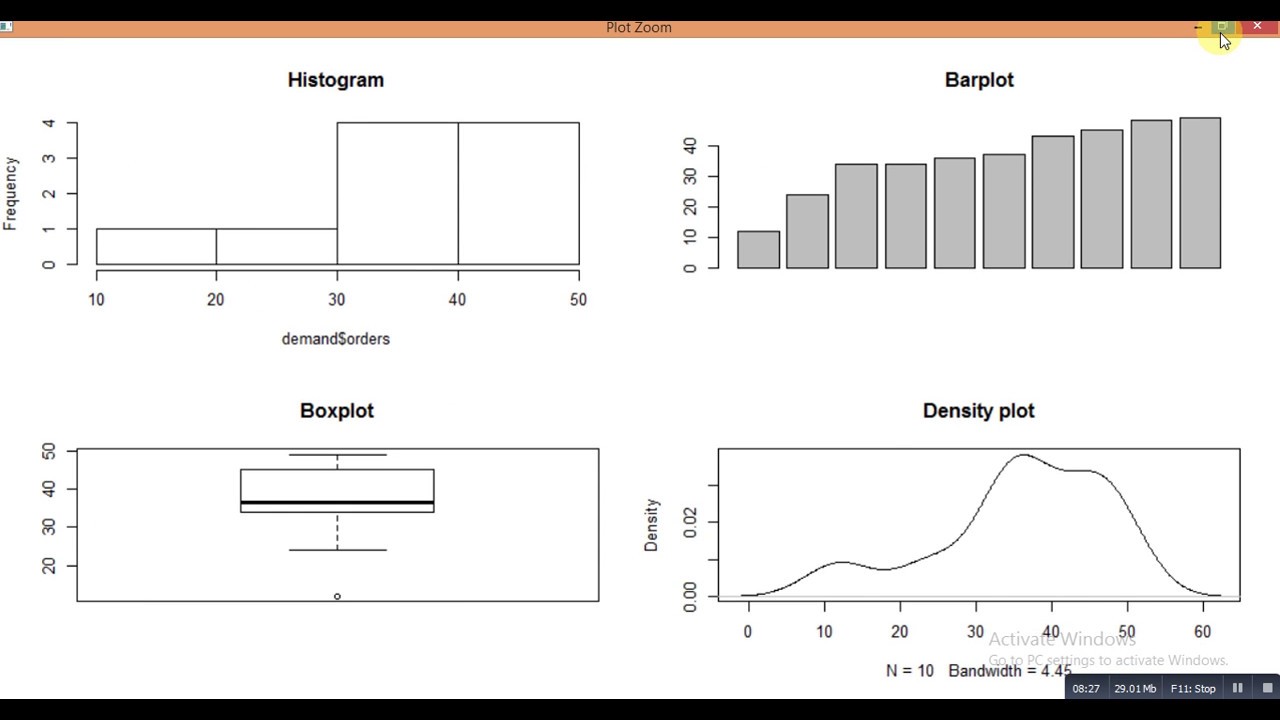 Plot Zoom

Histogram

Frequency

0
1
2
3
4

10
20
30
40
50

demand$orders

Barplot

0
10
20
30
40

Boxplot

20
30
40
50

Density plot

Density

0.00
0.02

0
10
20
30
40
50
60

N = 10 Bandwidth = 4.45

Activate Windows
Go to PC settings to activate Windows.

08:27 29.01 Mb F11: Stop